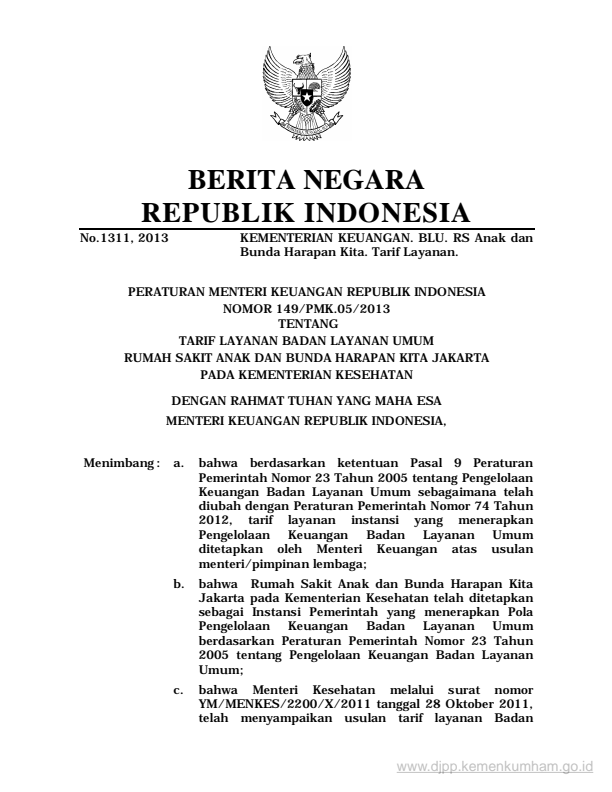 BERITA NEGARA
REPUBLIK INDONESIA

No.1311, 2013 KEMENTERIAN KEUANGAN. BLU. RS Anak dan Bunda Harapan Kita. Tarif Layanan.

PERATURAN MENTERI KEUANGAN REPUBLIK INDONESIA
NOMOR 149/PMK.05/2013
TENTANG
TARIF LAYANAN BADAN LAYANAN UMUM
RUMAH SAKIT ANAK DAN BUNDA HARAPAN KITA JAKARTA
PADA KEMENTERIAN KESEHATAN

DENGAN RAHMAT TUHAN YANG MAHA ESA
MENTERI KEUANGAN REPUBLIK INDONESIA,

Menimbang : a. bahwa berdasarkan ketentuan Pasal 9 Peraturan Pemerintah Nomor 23 Tahun 2005 tentang Pengelolaan Keuangan Badan Layanan Umum sebagaimana telah diubah dengan Peraturan Pemerintah Nomor 74 Tahun 2012, tarif layanan instansi yang menerapkan Pengelolaan Keuangan Badan Layanan Umum ditetapkan oleh Menteri Keuangan atas usulan menteri/pimpinan lembaga;

b. bahwa Rumah Sakit Anak dan Bunda Harapan Kita Jakarta pada Kementerian Kesehatan telah ditetapkan sebagai Instansi Pemerintah yang menerapkan Pola Pengelolaan Keuangan Badan Layanan Umum berdasarkan Peraturan Pemerintah Nomor 23 Tahun 2005 tentang Pengelolaan Keuangan Badan Layanan Umum;

c. bahwa Menteri Kesehatan melalui surat nomor YM/MENKES/2200/X/2011 tanggal 28 Oktober 2011, telah menyampaikan usulan tarif layanan Badan

www.djpp.kemenkumham.go.id